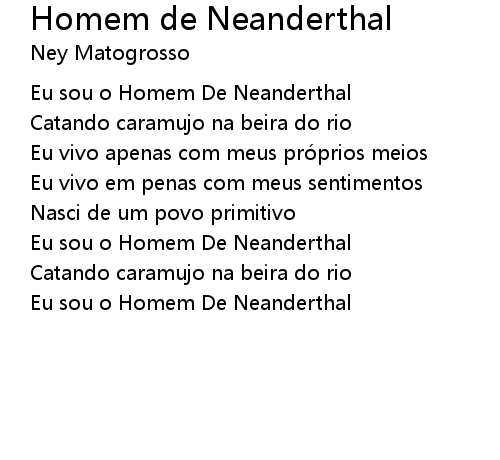 Homem de Neanderthal
Ney Matogrosso

Eu sou o Homem De Neanderthal
Catando caramujo na beira do rio
Eu vivo apenas com meus próprios meios
Eu vivo em penas com meus sentimentos
Nasci de um povo primitivo
Eu sou o Homem De Neanderthal
Catando caramujo na beira do rio
Eu sou o Homem De Neanderthal